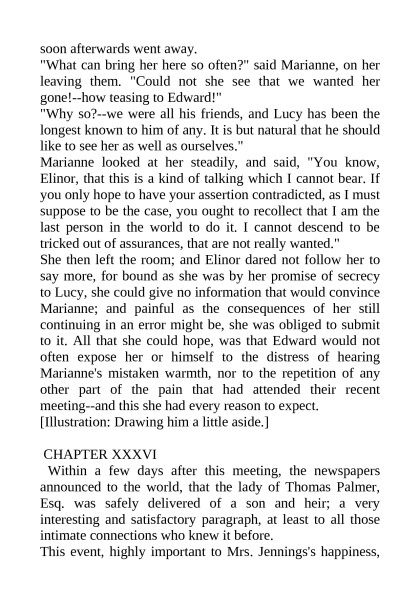 soon afterwards went away.

"What can bring her here so often?" said Marianne, on her leaving them. "Could not she see that we wanted her gone!--how teasing to Edward!"

"Why so?--we were all his friends, and Lucy has been the longest known to him of any. It is but natural that he should like to see her as well as ourselves."

Marianne looked at her steadily, and said, "You know, Elinor, that this is a kind of talking which I cannot bear. If you only hope to have your assertion contradicted, as I must suppose to be the case, you ought to recollect that I am the last person in the world to do it. I cannot descend to be tricked out of assurances, that are not really wanted."

She then left the room; and Elinor dared not follow her to say more, for bound as she was by her promise of secrecy to Lucy, she could give no information that would convince Marianne; and painful as the consequences of her still continuing in an error might be, she was obliged to submit to it. All that she could hope, was that Edward would not often expose her or himself to the distress of hearing Marianne's mistaken warmth, nor to the repetition of any other part of the pain that had attended their recent meeting--and this she had every reason to expect.

[Illustration: Drawing him a little aside.]

CHAPTER XXXVI

Within a few days after this meeting, the newspapers announced to the world, that the lady of Thomas Palmer, Esq. was safely delivered of a son and heir; a very interesting and satisfactory paragraph, at least to all those intimate connections who knew it before.

This event, highly important to Mrs. Jennings's happiness,